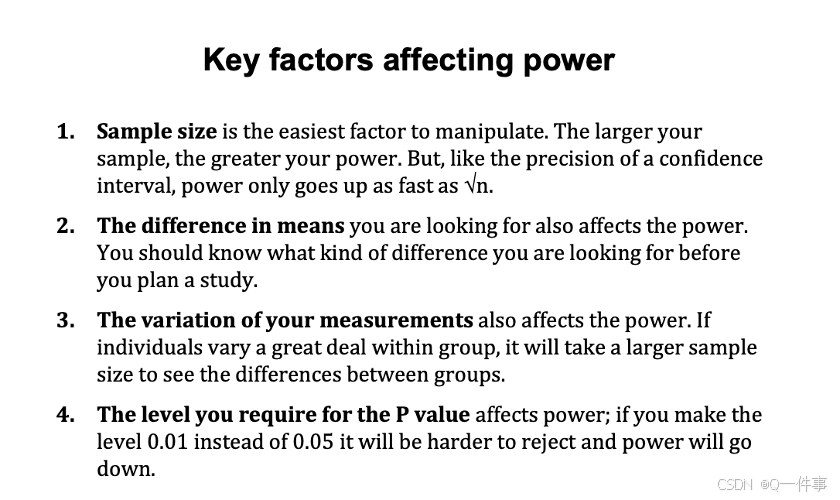 Key factors affecting power

1. Sample size is the easiest factor to manipulate. The larger your sample, the greater your power. But, like the precision of a confidence interval, power only goes up as fast as $\sqrt{n}$.

2. The difference in means you are looking for also affects the power. You should know what kind of difference you are looking for before you plan a study.

3. The variation of your measurements also affects the power. If individuals vary a great deal within group, it will take a larger sample size to see the differences between groups.

4. The level you require for the P value affects power; if you make the level 0.01 instead of 0.05 it will be harder to reject and power will go down.

CSDN @Q一件事